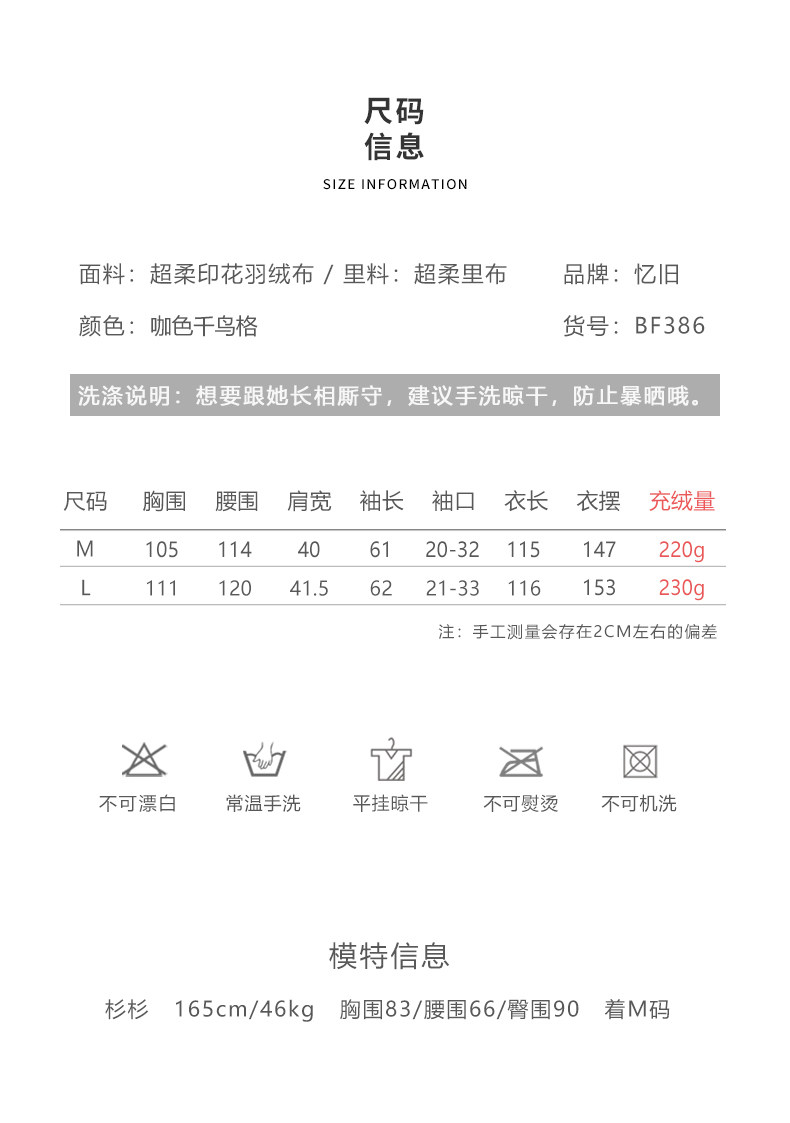 尺码
信息

SIZE INFORMATION

面料：超柔印花羽绒布 / 里料：超柔里布 品牌：忆旧

颜色：咖色千鸟格 货号：BF386

洗涤说明：想要跟她长相厮守，建议手洗晾干，防止暴晒哦。

| 尺码 | 胸围 | 腰围 | 肩宽 | 袖长 | 袖口 | 衣长 | 衣摆 | 充绒量 |
|---|---|---|---|---|---|---|---|---|
| M | 105 | 114 | 40 | 61 | 20-32 | 115 | 147 | 220g |
| L | 111 | 120 | 41.5 | 62 | 21-33 | 116 | 153 | 230g |

注：手工测量会存在2CM左右的偏差

不可漂白 常温手洗 平挂晾干 不可熨烫 不可机洗

模特信息

杉杉 165cm/46kg 胸围83/腰围66/臀围90 着M码